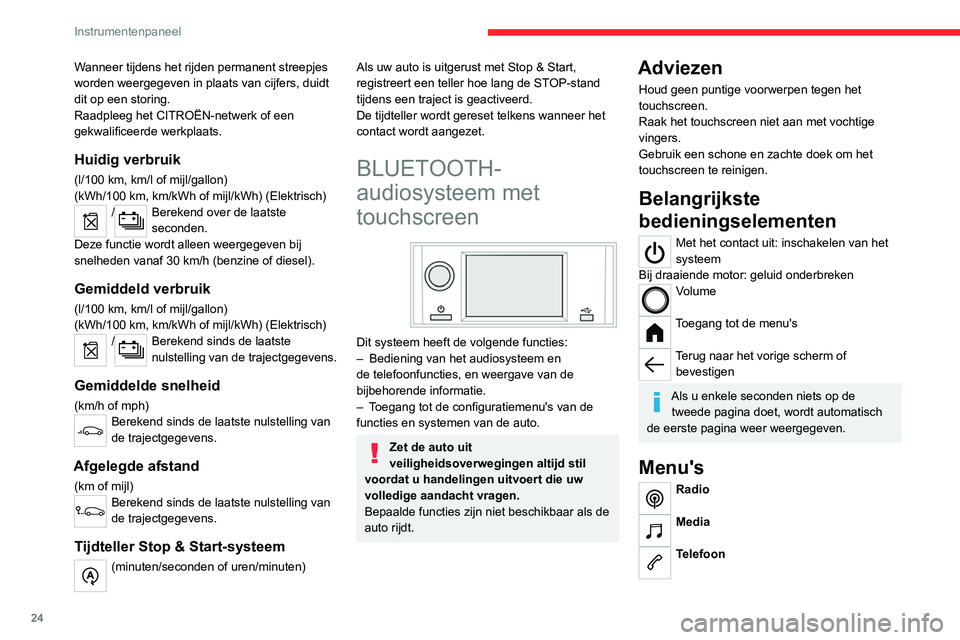 Instrumentenpaneel

Wanneer tijdens het rijden permanent streepjes worden weergegeven in plaats van cijfers, duidt dit op een storing.
Raadpleeg het CITROËN-netwerk of een gekwalificeerde werkplaats.

Huidig verbruik

(l/100 km, km/l of mijl/gallon)
(kWh/100 km, km/kWh of mijl/kWh) (Elektrisch)
/ Berekend over de laatste seconden.
Deze functie wordt alleen weergegeven bij snelheden vanaf 30 km/h (benzine of diesel).

Gemiddeld verbruik

(l/100 km, km/l of mijl/gallon)
(kWh/100 km, km/kWh of mijl/kWh) (Elektrisch)
/ Berekend sinds de laatste nulstelling van de trajectgegevens.

Gemiddelde snelheid

(km/h of mph)
Berekend sinds de laatste nulstelling van de trajectgegevens.

Afgelegde afstand

(km of mijl)
Berekend sinds de laatste nulstelling van de trajectgegevens.

Tijdteller Stop & Start-systeem

(minuten/seconden of uren/minuten)

Als uw auto is uitgerust met Stop & Start, registreert een teller hoe lang de STOP-stand tijdens een traject is geactiveerd.
De tijdteller wordt gereset telkens wanneer het contact wordt aangezet.

BLUETOOTH-audiosysteem met touchscreen

Dit systeem heeft de volgende functies:
– Bediening van het audiosysteem en de telefoonfuncties, en weergave van de bijbehorende informatie.
– Toegang tot de configuratiemenu's van de functies en systemen van de auto.

Zet de auto uit veiligheidsoverwegingen altijd stil voordat u handelingen uitvoert die uw volledige aandacht vragen.
Bepaalde functies zijn niet beschikbaar als de auto rijdt.

Adviezen

Houd geen puntige voorwerpen tegen het touchscreen.
Raak het touchscreen niet aan met vochtige vingers.
Gebruik een schone en zachte doek om het touchscreen te reinigen.

Belangrijkste bedieningselementen

Met het contact uit: inschakelen van het systeem
Bij draaiende motor: geluid onderbreken
Volume
Toegang tot de menu's
Terug naar het vorige scherm of bevestigen

Als u enkele seconden niets op de tweede pagina doet, wordt automatisch de eerste pagina weer weergegeven.

Menu's

Radio
Media
Telefoon

24

carmanualsonline.info